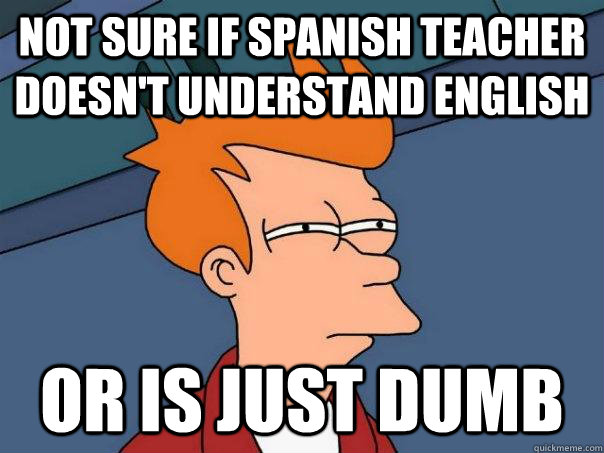 NOT SURE IF SPANISH TEACHER DOESN'T UNDERSTAND ENGLISH

OR IS JUST DUMB

quickmeme.com